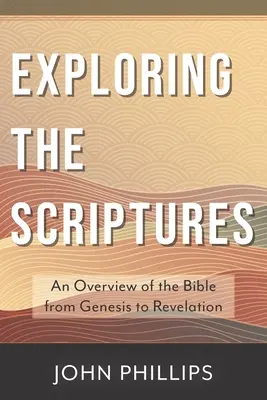 EXPLORING THE SCRIPTURES

An Overview of the Bible from Genesis to Revelation

JOHN PHILLIPS